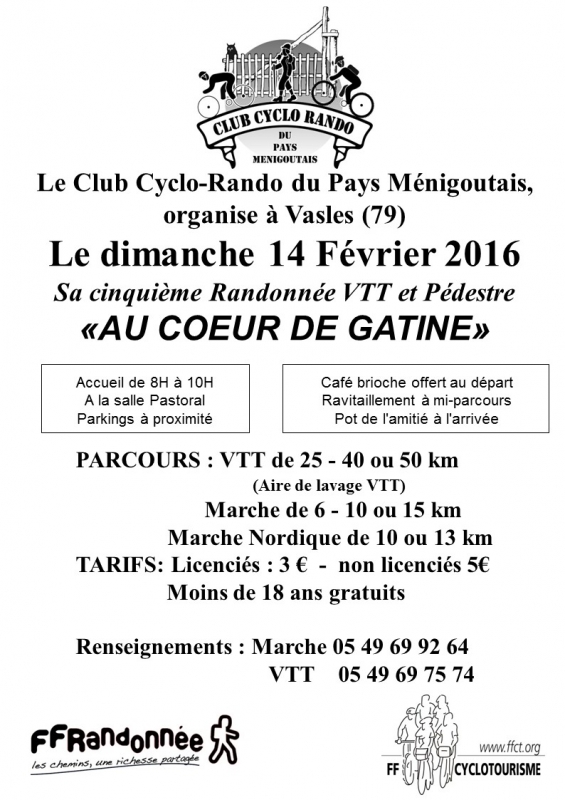 CLUB CYCLO RANDO
DU
PAYS
MENIGOUTAIS

Le Club Cyclo-Rando du Pays Ménigoutais, organise à Vasles (79)

Le dimanche 14 Février 2016

Sa cinquième Randonnée VTT et Pédestre

«AU COEUR DE GATINE»

Accueil de 8H à 10H
A la salle Pastoral
Parkings à proximité

Café brioche offert au départ
Ravitaillement à mi-parcours
Pot de l'amitié à l'arrivée

PARCOURS : VTT de 25 - 40 ou 50 km
(Aire de lavage VTT)
Marche de 6 - 10 ou 15 km
Marche Nordique de 10 ou 13 km
TARIFS: Licenciés : 3 € - non licenciés 5€
Moins de 18 ans gratuits

Renseignements : Marche 05 49 69 92 64
VTT 05 49 69 75 74

FFRandonnée
les chemins, une richesse partagée

www.ffct.org
FF CYCLOTOURISME